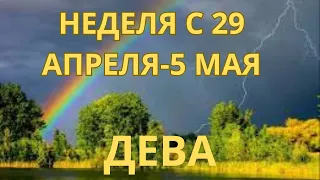 НЕДЕЛЯ С 29 АПРЕЛЯ-5 МАЯ

ДЕВА